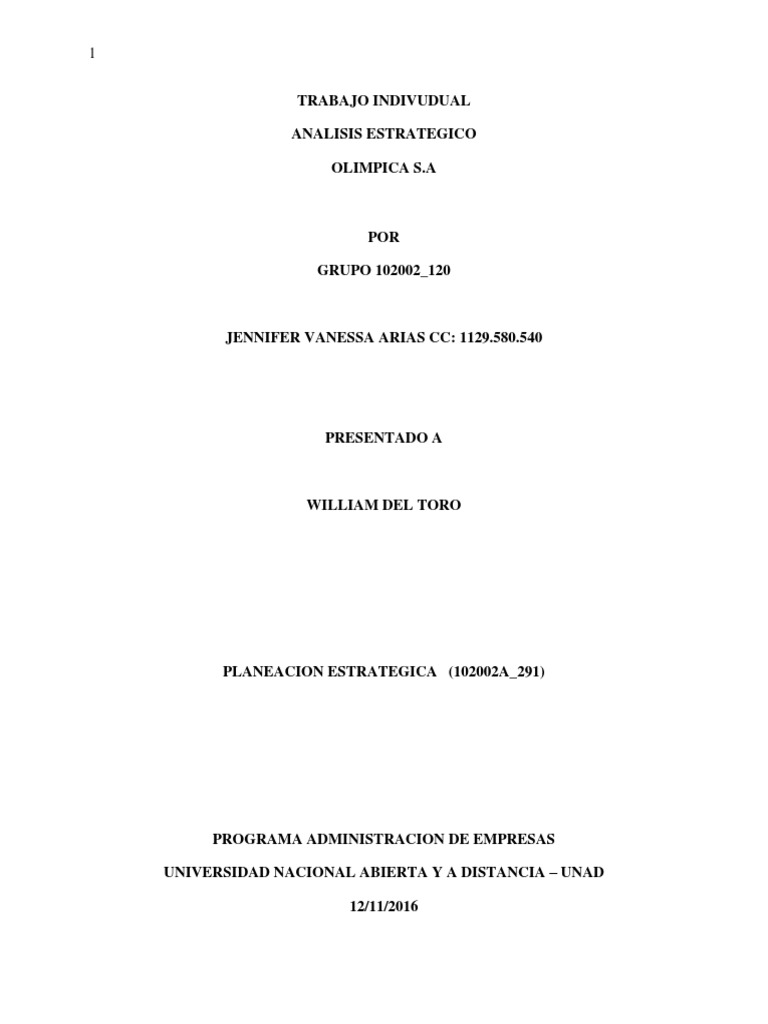 1

TRABAJO INDIVUDUAL

ANALISIS ESTRATEGICO

OLIMPICA S.A

POR

GRUPO 102002_120

JENNIFER VANESSA ARIAS CC: 1129.580.540

PRESENTADO A

WILLIAM DEL TORO

PLANEACION ESTRATEGICA (102002A_291)

PROGRAMA ADMINISTRACION DE EMPRESAS

UNIVERSIDAD NACIONAL ABIERTA Y A DISTANCIA – UNAD

12/11/2016